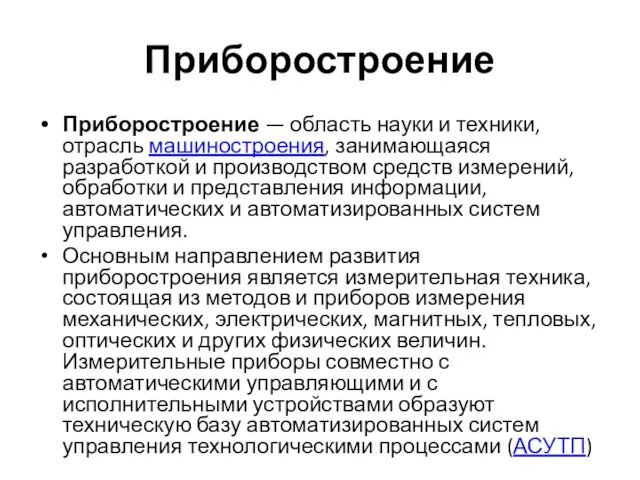 Приборостроение

• Приборостроение — область науки и техники, отрасль машиностроения, занимающаяся разработкой и производством средств измерений, обработки и представления информации, автоматических и автоматизированных систем управления.

• Основным направлением развития приборостроения является измерительная техника, состоящая из методов и приборов измерения механических, электрических, магнитных, тепловых, оптических и других физических величин. Измерительные приборы совместно с автоматическими управляющими и с исполнительными устройствами образуют техническую базу автоматизированных систем управления технологическими процессами (АСУТП)